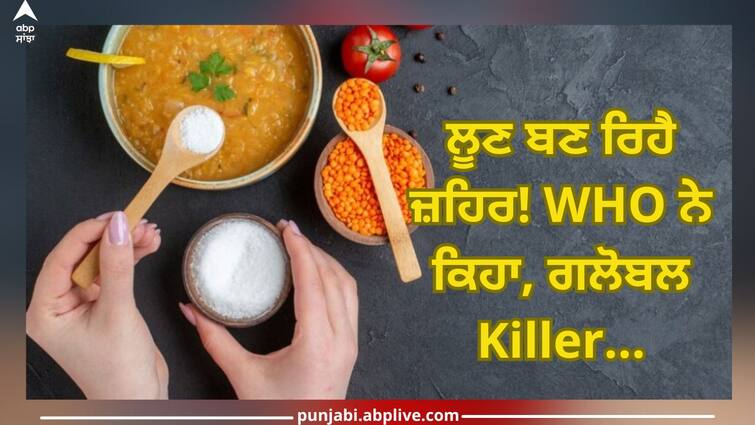 abp ਸਾਂਝਾ

ਲੂਣ ਬਣ ਰਿਹੈ ਜ਼ਹਿਰ! WHO ਨੇ ਕਿਹਾ, ਗਲੋਬਲ Killer...

punjabi.abplive.com